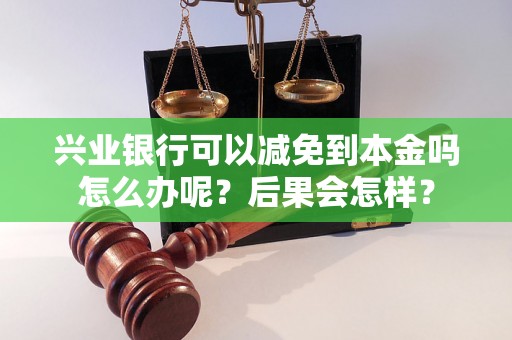 兴业银行可以减免到本金吗怎么办呢？后果会怎样？